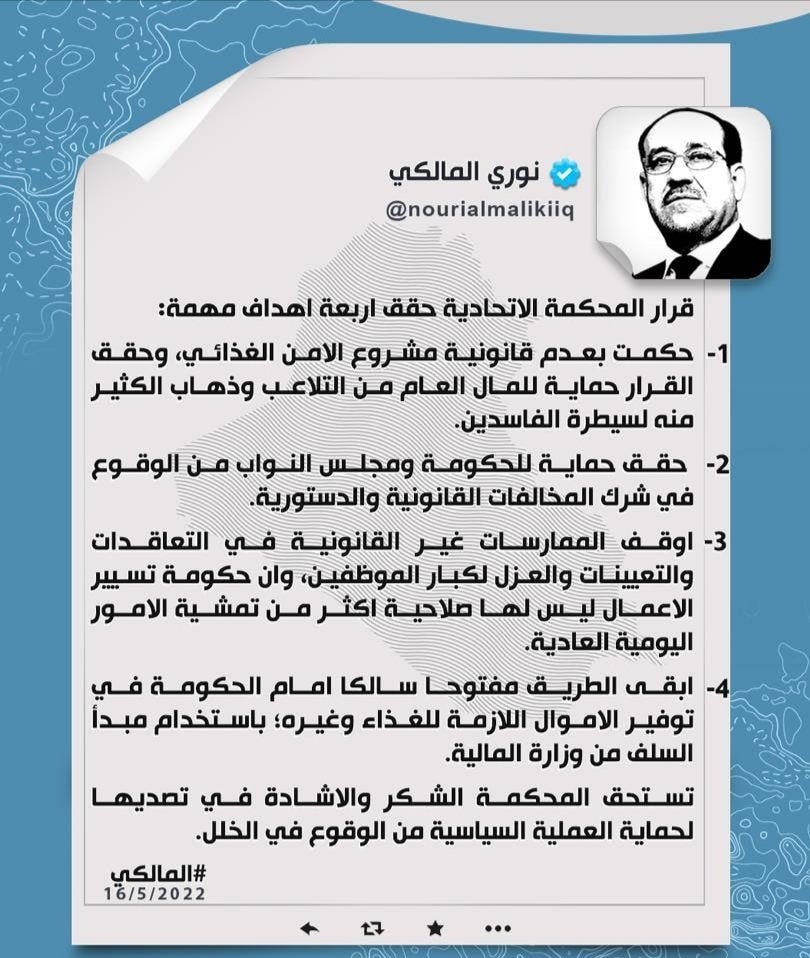 نوري المالكي
@nourialmalikiiq

قرار المحكمة الاتحادية حقق اربعة اهداف مهمة:

1- حكمت بعدم قانونية مشروع الامن الغذائي، وحقق القرار حماية للمال العام من التلاعب وذهاب الكثير منه لسيطرة الفاسدين.

2- حقق حماية للحكومة ومجلس النواب من الوقوع في شرك المخالفات القانونية والدستورية.

3- اوقف الممارسات غير القانونية في التعاقدات والتعيينات والعزل لكبار الموظفين، وان حكومة تسيير الاعمال ليس لها صلاحية اكثر من تمشية الامور اليومية العادية.

4- ابقى الطريق مفتوحا سالكا امام الحكومة في توفير الاموال اللازمة للغذاء وغيره؛ باستخدام مبدأ السلف من وزارة المالية.

تستحق المحكمة الشكر والاشادة في تصديها لحماية العملية السياسية من الوقوع في الخلل.

#المالكي
16/5/2022